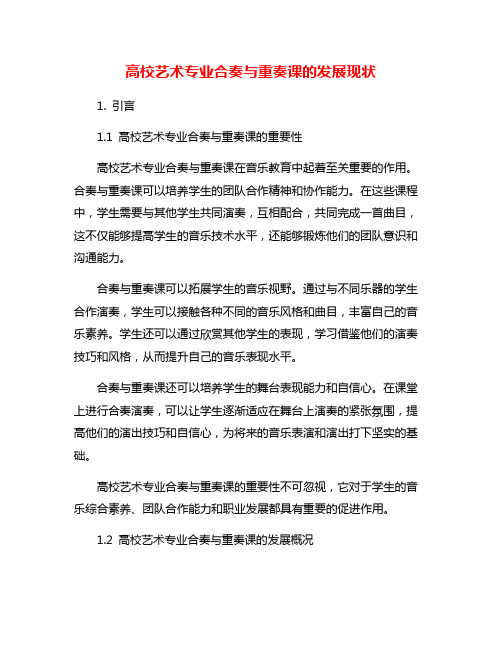 高校艺术专业合奏与重奏课的发展现状

1. 引言

1.1 高校艺术专业合奏与重奏课的重要性

高校艺术专业合奏与重奏课在音乐教育中起着至关重要的作用。合奏与重奏课可以培养学生的团队合作精神和协作能力。在这些课程中，学生需要与其他学生共同演奏，互相配合，共同完成一首曲目，这不仅能够提高学生的音乐技术水平，还能够锻炼他们的团队意识和沟通能力。

合奏与重奏课可以拓展学生的音乐视野。通过与不同乐器的学生合作演奏，学生可以接触各种不同的音乐风格和曲目，丰富自己的音乐素养。学生还可以通过欣赏其他学生的表现，学习借鉴他们的演奏技巧和风格，从而提升自己的音乐表现水平。

合奏与重奏课还可以培养学生的舞台表现能力和自信心。在课堂上进行合奏演奏，可以让学生逐渐适应在舞台上演奏的紧张氛围，提高他们的演出技巧和自信心，为将来的音乐表演和演出打下坚实的基础。

高校艺术专业合奏与重奏课的重要性不可忽视，它对于学生的音乐综合素养、团队合作能力和职业发展都具有重要的促进作用。

1.2 高校艺术专业合奏与重奏课的发展概况